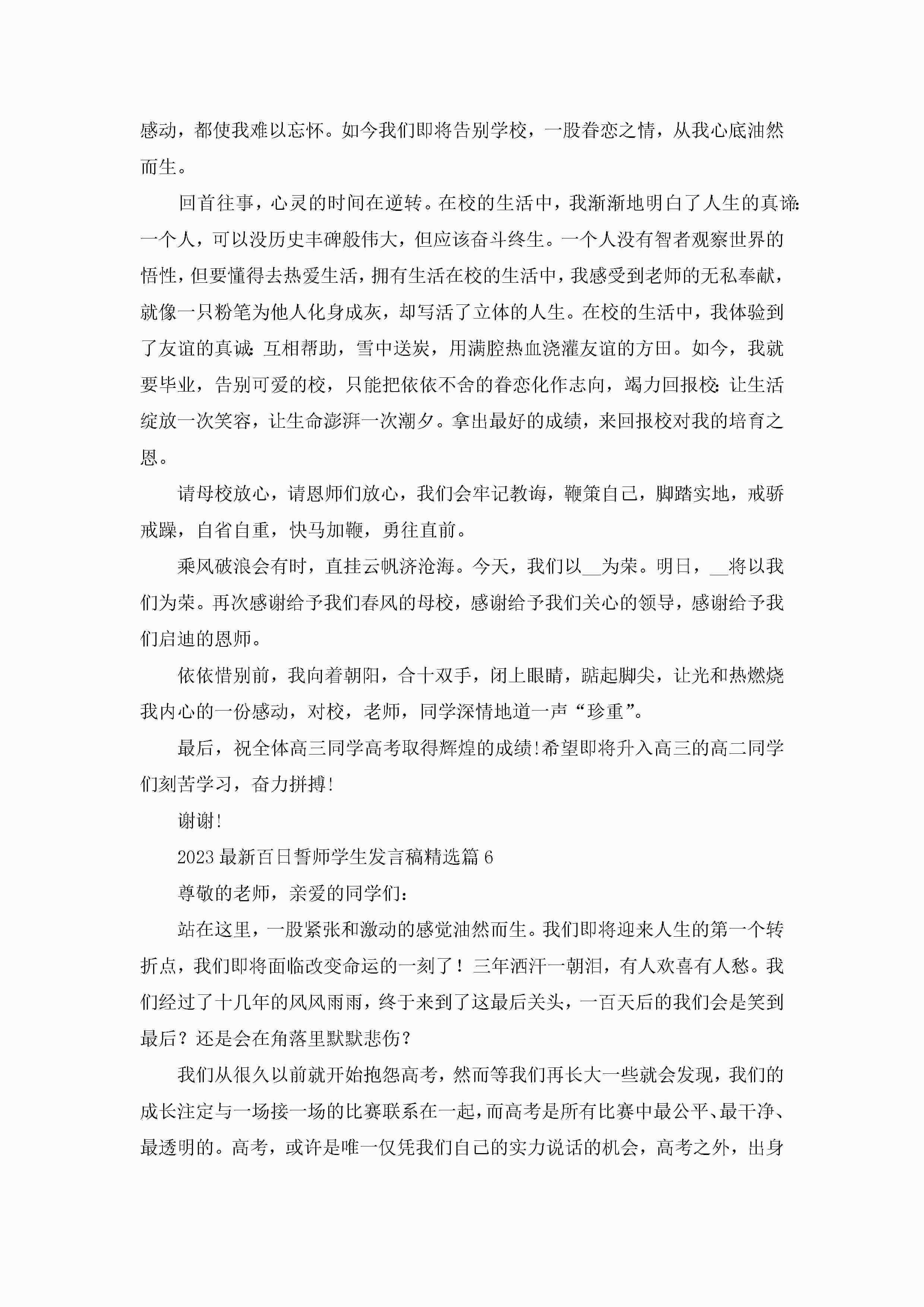 感动，都使我难以忘怀。如今我们即将告别学校，一股眷恋之情，从我心底油然而生。

回首往事，心灵的时间在逆转。在校的生活中，我渐渐地明白了人生的真谛：一个人，可以没历史丰碑般伟大，但应该奋斗终生。一个人没有智者观察世界的悟性，但要懂得去热爱生活，拥有生活在校的生活中，我感受到老师的无私奉献，就像一只粉笔为他人化身成灰，却写活了立体的人生。在校的生活中，我体验到了友谊的真诚：互相帮助，雪中送炭，用满腔热血浇灌友谊的方田。如今，我就要毕业，告别可爱的校，只能把依依不舍的眷恋化作志向，竭力回报校：让生活绽放一次笑容，让生命澎湃一次潮夕。拿出最好的成绩，来回报校对我的培育之恩。

请母校放心，请恩师们放心，我们会牢记教诲，鞭策自己，脚踏实地，戒骄戒躁，自省自重，快马加鞭，勇往直前。

乘风破浪会有时，直挂云帆济沧海。今天，我们以__为荣。明日，__将以我们为荣。再次感谢给予我们春风的母校，感谢给予我们关心的领导，感谢给予我们启迪的恩师。

依依惜别前，我向着朝阳，合十双手，闭上眼睛，踮起脚尖，让光和热燃烧我内心的一份感动，对校，老师，同学深情地道一声“珍重”。

最后，祝全体高三同学高考取得辉煌的成绩!希望即将升入高三的高二同学们刻苦学习，奋力拼搏!

谢谢!

2023最新百日誓师学生发言稿精选篇6

尊敬的老师，亲爱的同学们：

站在这里，一股紧张和激动的感觉油然而生。我们即将迎来人生的第一个转折点，我们即将面临改变命运的一刻了！三年洒汗一朝泪，有人欢喜有人愁。我们经过了十几年的风风雨雨，终于来到了这最后关头，一百天后的我们会是笑到最后？还是会在角落里默默悲伤？

我们从很久以前就开始抱怨高考，然而等我们再长大一些就会发现，我们的成长注定与一场接一场的比赛联系在一起，而高考是所有比赛中最公平、最干净、最透明的。高考，或许是唯一仅凭我们自己的实力说话的机会，高考之外，出身